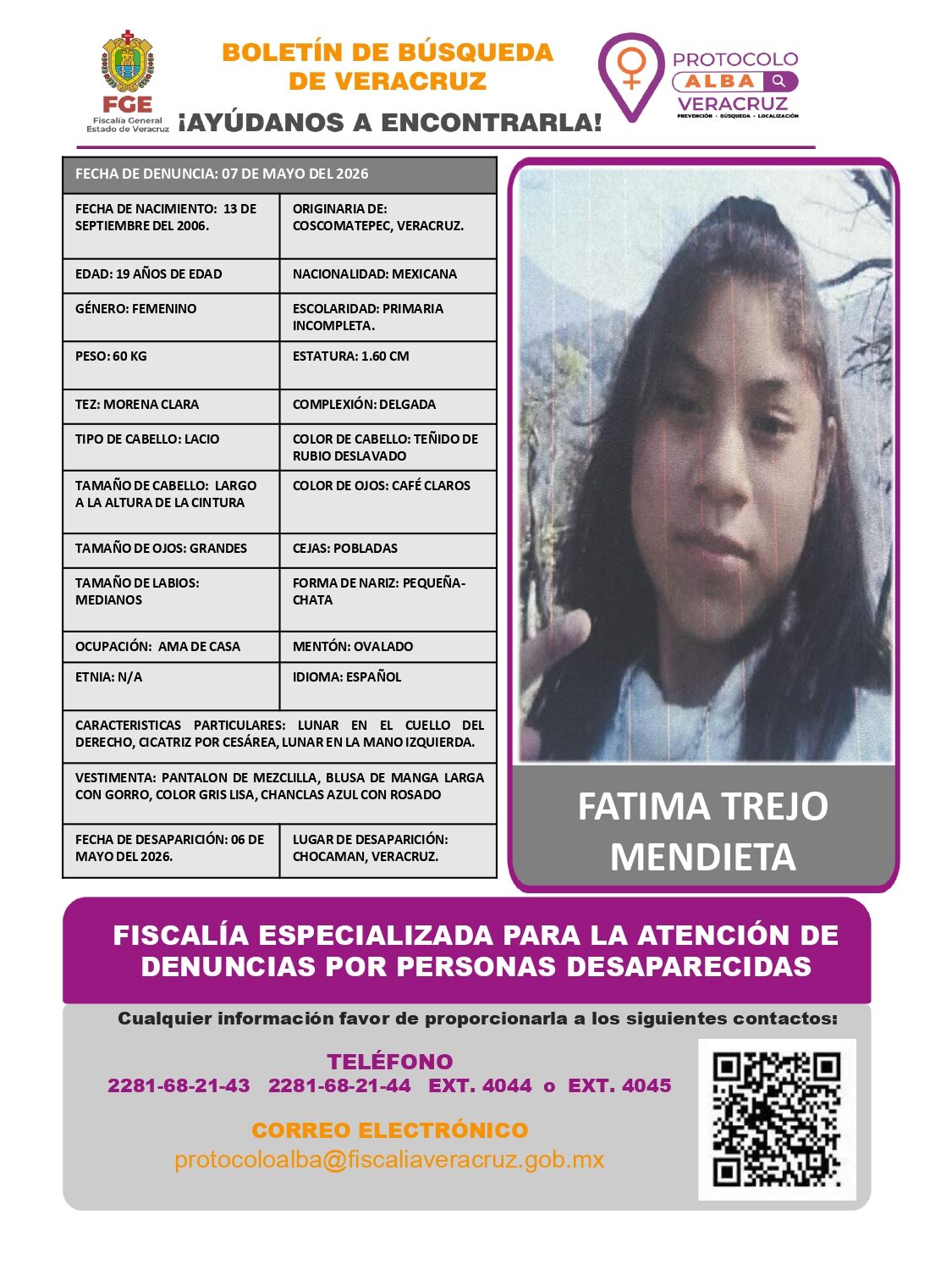 FGE
Fiscalía General
Estado de Veracruz

BOLETÍN DE BÚSQUEDA DE VERACRUZ
¡AYÚDANOS A ENCONTRARLA!

PROTOCOLO
ALBA
VERACRUZ
PREVENCIÓN · BÚSQUEDA · LOCALIZACIÓN

| FECHA DE DENUNCIA: 07 DE MAYO DEL 2026 | |
|---|---|
| FECHA DE NACIMIENTO: 13 DE SEPTIEMBRE DEL 2006. | ORIGINARIA DE: COSCOMATEPEC, VERACRUZ. |
| EDAD: 19 AÑOS DE EDAD | NACIONALIDAD: MEXICANA |
| GÉNERO: FEMENINO | ESCOLARIDAD: PRIMARIA INCOMPLETA. |
| PESO: 60 KG | ESTATURA: 1.60 CM |
| TEZ: MORENA CLARA | COMPLEXIÓN: DELGADA |
| TIPO DE CABELLO: LACIO | COLOR DE CABELLO: TEÑIDO DE RUBIO DESLAVADO |
| TAMAÑO DE CABELLO: LARGO A LA ALTURA DE LA CINTURA | COLOR DE OJOS: CAFÉ CLAROS |
| TAMAÑO DE OJOS: GRANDES | CEJAS: POBLADAS |
| TAMAÑO DE LABIOS: MEDIANOS | FORMA DE NARIZ: PEQUEÑA-CHATA |
| OCUPACIÓN: AMA DE CASA | MENTÓN: OVALADO |
| ETNIA: N/A | IDIOMA: ESPAÑOL |
| CARACTERISTICAS PARTICULARES: LUNAR EN EL CUELLO DEL DERECHO, CICATRIZ POR CESÁREA, LUNAR EN LA MANO IZQUIERDA. | |
| VESTIMENTA: PANTALON DE MEZCLILLA, BLUSA DE MANGA LARGA CON GORRO, COLOR GRIS LISA, CHANCLAS AZUL CON ROSADO | |
| FECHA DE DESAPARICIÓN: 06 DE MAYO DEL 2026. | LUGAR DE DESAPARICIÓN: CHOCAMAN, VERACRUZ. |

FATIMA TREJO MENDIETA

FISCALÍA ESPECIALIZADA PARA LA ATENCIÓN DE DENUNCIAS POR PERSONAS DESAPARECIDAS

Cualquier información favor de proporcionarla a los siguientes contactos:

TELÉFONO
2281-68-21-43 2281-68-21-44 EXT. 4044 o EXT. 4045

CORREO ELECTRÓNICO
protocoloalba@fiscaliaveracruz.gob.mx